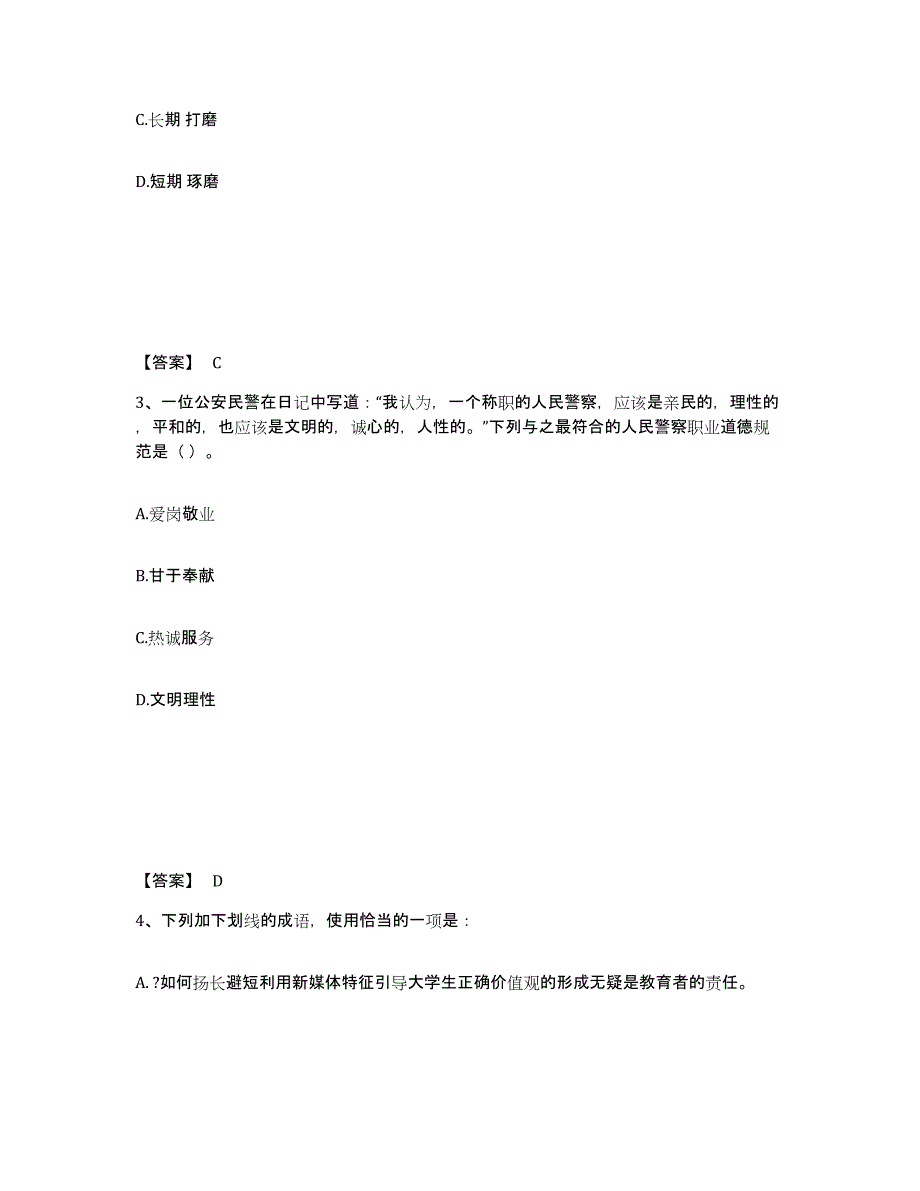 C.长期 打磨

D.短期 琢磨

【答案】 C

3、一位公安民警在日记中写道：“我认为，一个称职的人民警察，应该是亲民的，理性的，平和的，也应该是文明的，诚心的，人性的。”下列与之最符合的人民警察职业道德规范是（ ）。

A.爱岗敬业

B.甘于奉献

C.热诚服务

D.文明理性

【答案】 D

4、下列加下划线的成语，使用恰当的一项是：

A. ?如何扬长避短利用新媒体特征引导大学生正确价值观的形成无疑是教育者的责任。